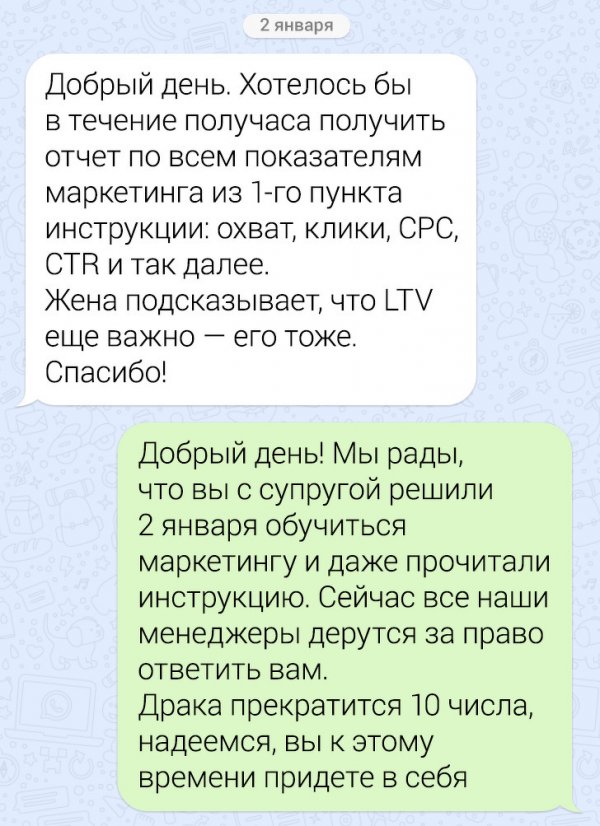 2 января

Добрый день. Хотелось бы в течение получаса получить отчет по всем показателям маркетинга из 1-го пункта инструкции: охват, клики, CPC, CTR и так далее.
Жена подсказывает, что LTV еще важно — его тоже.
Спасибо!

Добрый день! Мы рады, что вы с супругой решили 2 января обучиться маркетингу и даже прочитали инструкцию. Сейчас все наши менеджеры дерутся за право ответить вам.
Драка прекратится 10 числа, надеемся, вы к этому времени придете в себя